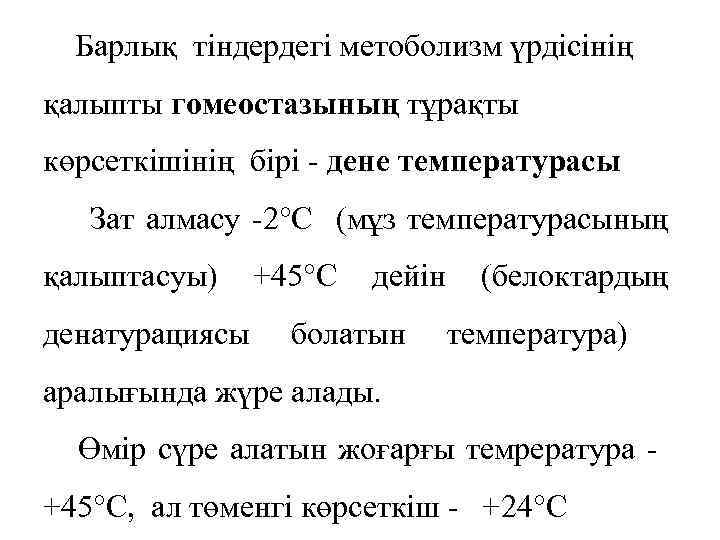 Барлық тіндердегі метоболизм үрдісінің қалыпты **гомеостазының** тұрақты көрсеткішінің бірі - **дене температурасы**

Зат алмасу -2°С (мұз температурасының қалыптасуы) +45°С дейін (белоктардың денатурациясы болатын температура) аралығында жүре алады.

Өмір сүре алатын жоғарғы темрература - +45°С, ал төменгі көрсеткіш - +24°С